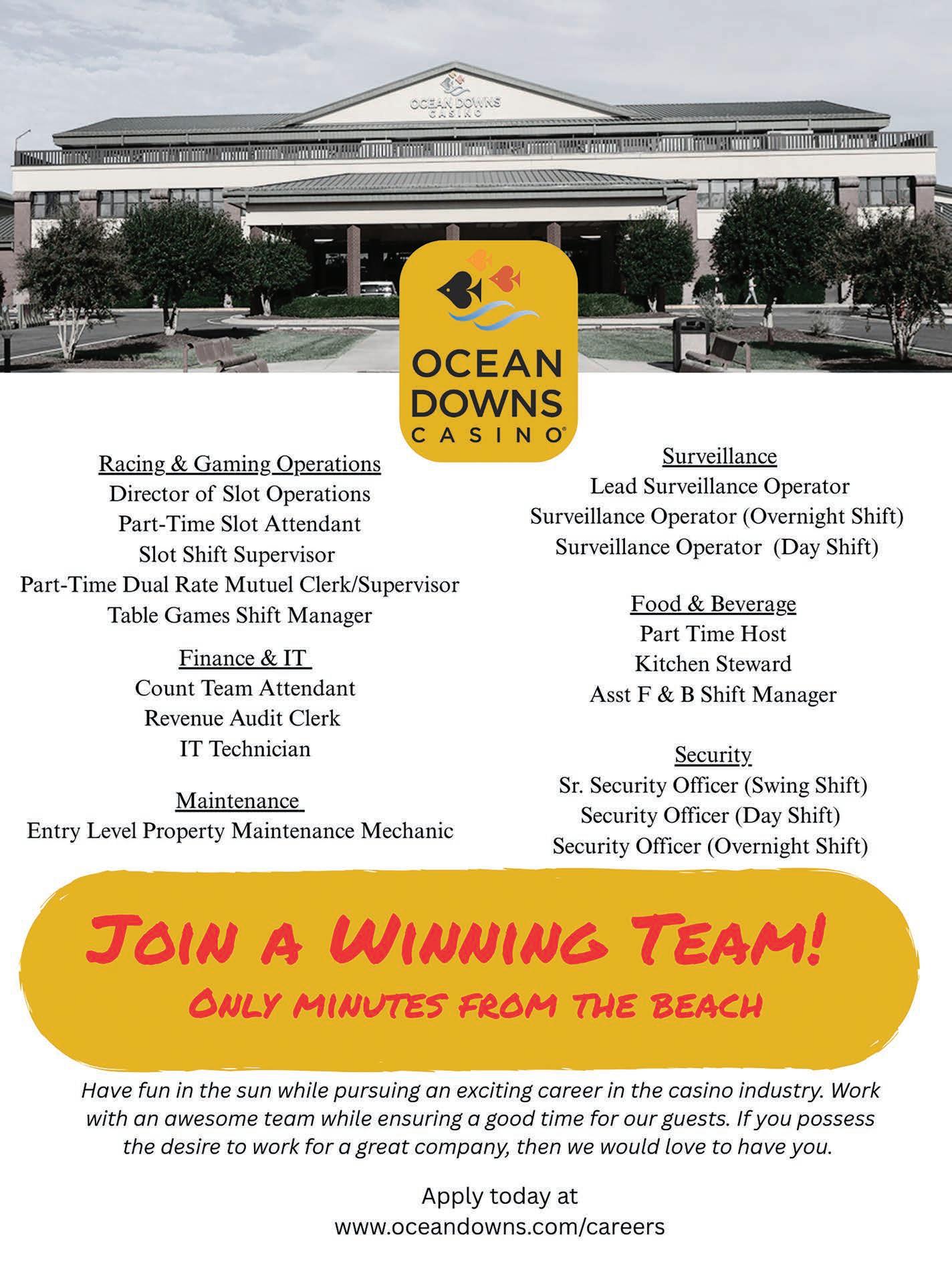 OCEAN DOWNS CASINO

OCEAN DOWNS CASINO

Racing & Gaming Operations
Director of Slot Operations
Part-Time Slot Attendant
Slot Shift Supervisor
Part-Time Dual Rate Mutuel Clerk/Supervisor
Table Games Shift Manager

Finance & IT
Count Team Attendant
Revenue Audit Clerk
IT Technician

Maintenance
Entry Level Property Maintenance Mechanic

Surveillance
Lead Surveillance Operator
Surveillance Operator (Overnight Shift)
Surveillance Operator (Day Shift)

Food & Beverage
Part Time Host
Kitchen Steward
Asst F & B Shift Manager

Security
Sr. Security Officer (Swing Shift)
Security Officer (Day Shift)
Security Officer (Overnight Shift)

JOIN A WINNING TEAM!
ONLY MINUTES FROM THE BEACH

Have fun in the sun while pursuing an exciting career in the casino industry. Work with an awesome team while ensuring a good time for our guests. If you possess the desire to work for a great company, then we would love to have you.

Apply today at
www.oceandowns.com/careers